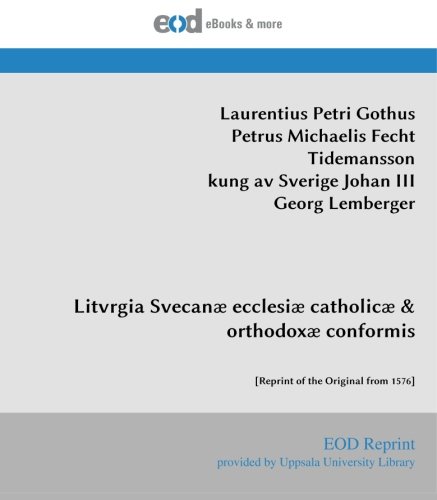 eod eBooks & more

Laurentius Petri Gothus
Petrus Michaelis Fecht
Tidemansson
kung av Sverige Johan III
Georg Lemberger

Litvrgia Svecanæ ecclesiæ catholicæ & orthodoxæ conformis

[Reprint of the Original from 1576]

EOD Reprint
provided by Uppsala University Library